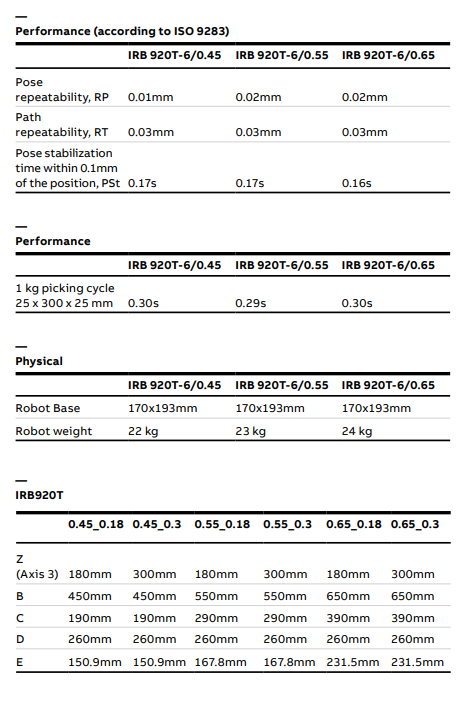 —
Performance (according to ISO 9283)

| | IRB 920T-6/0.45 | IRB 920T-6/0.55 | IRB 920T-6/0.65 |
|---|---|---|---|
| Pose repeatability, RP | 0.01mm | 0.02mm | 0.02mm |
| Path repeatability, RT | 0.03mm | 0.03mm | 0.03mm |
| Pose stabilization time within 0.1mm of the position, PSt | 0.17s | 0.17s | 0.16s |

—
Performance

| | IRB 920T-6/0.45 | IRB 920T-6/0.55 | IRB 920T-6/0.65 |
|---|---|---|---|
| 1 kg picking cycle 25 x 300 x 25 mm | 0.30s | 0.29s | 0.30s |

—
Physical

| | IRB 920T-6/0.45 | IRB 920T-6/0.55 | IRB 920T-6/0.65 |
|---|---|---|---|
| Robot Base | 170x193mm | 170x193mm | 170x193mm |
| Robot weight | 22 kg | 23 kg | 24 kg |

—
IRB920T

| | 0.45_0.18 | 0.45_0.3 | 0.55_0.18 | 0.55_0.3 | 0.65_0.18 | 0.65_0.3 |
|---|---|---|---|---|---|---|
| Z (Axis 3) | 180mm | 300mm | 180mm | 300mm | 180mm | 300mm |
| B | 450mm | 450mm | 550mm | 550mm | 650mm | 650mm |
| C | 190mm | 190mm | 290mm | 290mm | 390mm | 390mm |
| D | 260mm | 260mm | 260mm | 260mm | 260mm | 260mm |
| E | 150.9mm | 150.9mm | 167.8mm | 167.8mm | 231.5mm | 231.5mm |